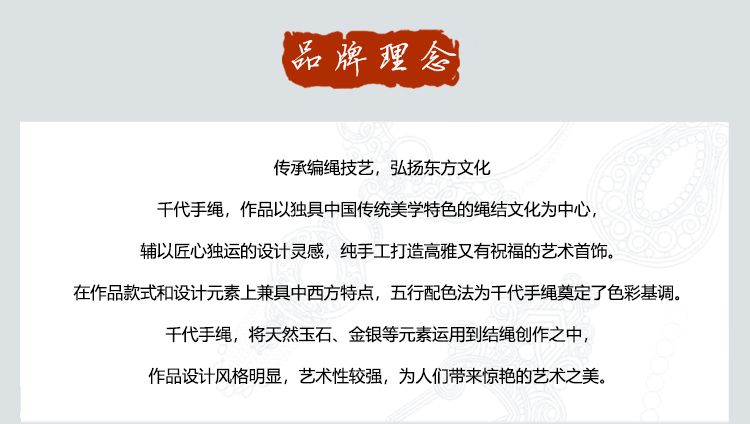 品牌理念

传承编绳技艺，弘扬东方文化

千代手绳，作品以独具中国传统美学特色的绳结文化为中心，

辅以匠心独运的设计灵感，纯手工打造高雅又有祝福的艺术首饰。

在作品款式和设计元素上兼具中西方特点，五行配色法为千代手绳奠定了色彩基调。

千代手绳，将天然玉石、金银等元素运用到结绳创作之中，

作品设计风格明显，艺术性较强，为人们带来惊艳的艺术之美。